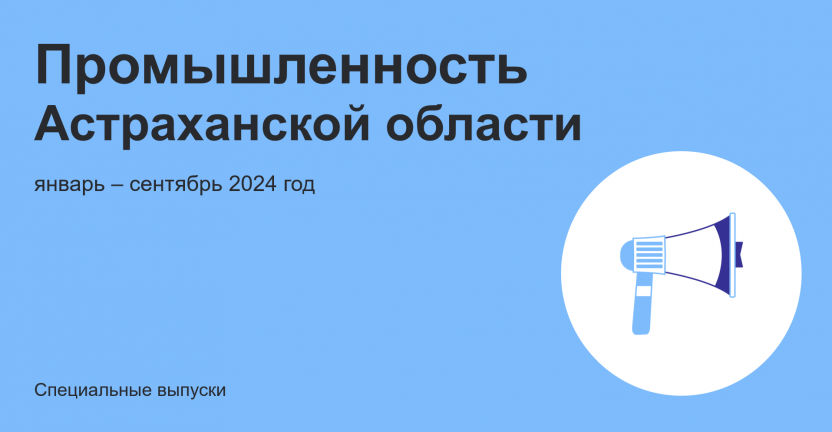 Промышленность Астраханской области

январь – сентябрь 2024 год

Специальные выпуски